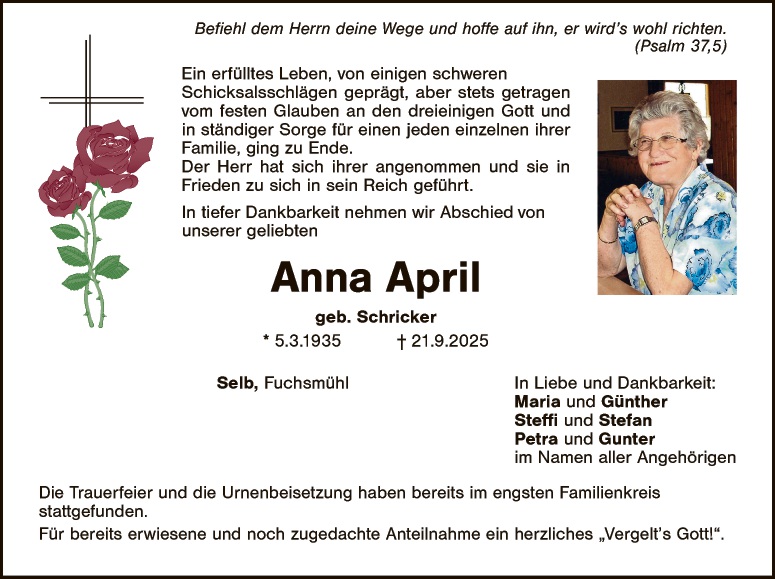 Befiehl dem Herrn deine Wege und hoffe auf ihn, er wird's wohl richten.
(Psalm 37,5)

Ein erfülltes Leben, von einigen schweren Schicksalsschlägen geprägt, aber stets getragen vom festen Glauben an den dreieinigen Gott und in ständiger Sorge für einen jeden einzelnen ihrer Familie, ging zu Ende.
Der Herr hat sich ihrer angenommen und sie in Frieden zu sich in sein Reich geführt.

In tiefer Dankbarkeit nehmen wir Abschied von unserer geliebten

Anna April

geb. Schricker

* 5.3.1935 † 21.9.2025

Selb, Fuchsmühl

In Liebe und Dankbarkeit:
Maria und Günther
Steffi und Stefan
Petra und Gunter
im Namen aller Angehörigen

Die Trauerfeier und die Urnenbeisetzung haben bereits im engsten Familienkreis stattgefunden.

Für bereits erwiesene und noch zugedachte Anteilnahme ein herzliches „Vergelt's Gott!“.